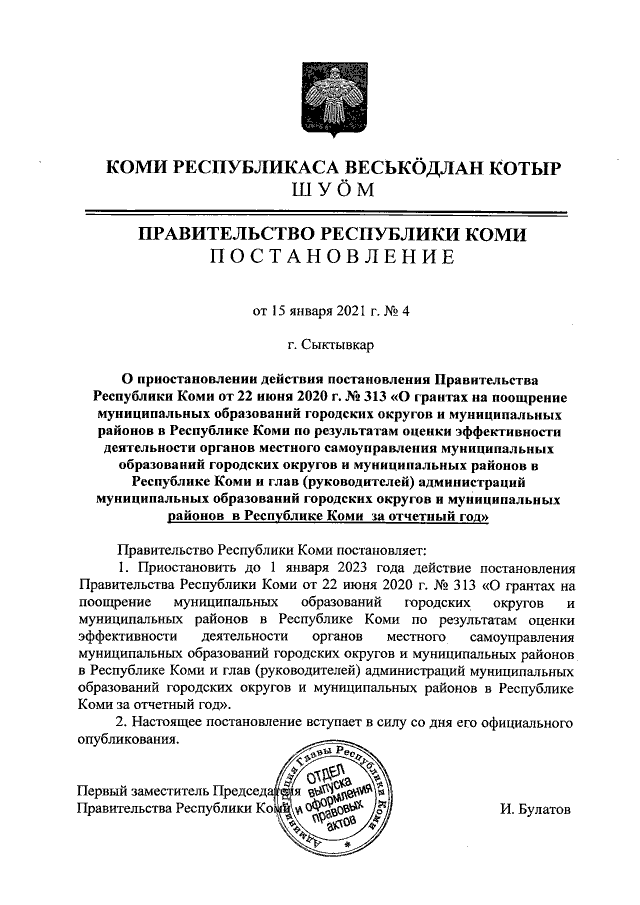 КОМИ РЕСПУБЛИКАСА ВЕСЬКӦДЛАН КОТЫР
ШУӦМ

ПРАВИТЕЛЬСТВО РЕСПУБЛИКИ КОМИ
ПОСТАНОВЛЕНИЕ

от 15 января 2021 г. № 4

г. Сыктывкар

О приостановлении действия постановления Правительства Республики Коми от 22 июня 2020 г. № 313 «О грантах на поощрение муниципальных образований городских округов и муниципальных районов в Республике Коми по результатам оценки эффективности деятельности органов местного самоуправления муниципальных образований городских округов и муниципальных районов в Республике Коми и глав (руководителей) администраций муниципальных образований городских округов и муниципальных районов в Республике Коми за отчетный год»

Правительство Республики Коми постановляет:

1. Приостановить до 1 января 2023 года действие постановления Правительства Республики Коми от 22 июня 2020 г. № 313 «О грантах на поощрение муниципальных образований городских округов и муниципальных районов в Республике Коми по результатам оценки эффективности деятельности органов местного самоуправления муниципальных образований городских округов и муниципальных районов в Республике Коми и глав (руководителей) администраций муниципальных образований городских округов и муниципальных районов в Республике Коми за отчетный год».

2. Настоящее постановление вступает в силу со дня его официального опубликования.

Первый заместитель Председателя Правительства Республики Коми

Администрация Главы Республики Коми
ОТДЕЛ выпуска и оформления правовых актов

И. Булатов